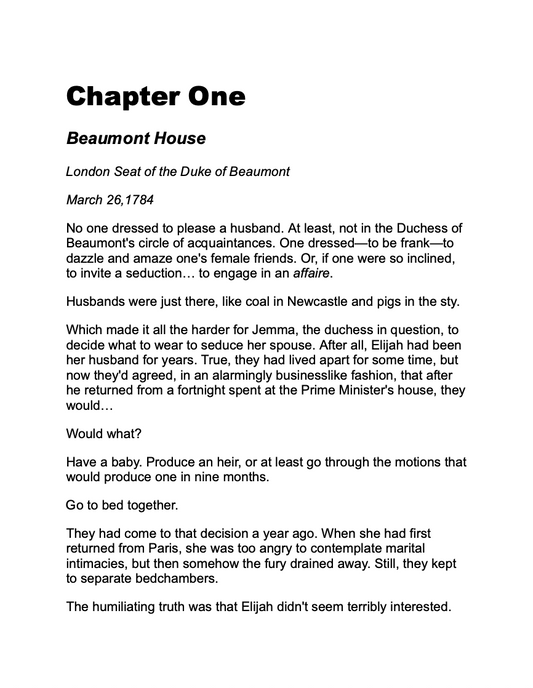 Chapter One

Beaumont House

London Seat of the Duke of Beaumont

March 26,1784

No one dressed to please a husband. At least, not in the Duchess of Beaumont's circle of acquaintances. One dressed—to be frank—to dazzle and amaze one's female friends. Or, if one were so inclined, to invite a seduction… to engage in an affaire.

Husbands were just there, like coal in Newcastle and pigs in the sty.

Which made it all the harder for Jemma, the duchess in question, to decide what to wear to seduce her spouse. After all, Elijah had been her husband for years. True, they had lived apart for some time, but now they'd agreed, in an alarmingly businesslike fashion, that after he returned from a fortnight spent at the Prime Minister's house, they would…

Would what?

Have a baby. Produce an heir, or at least go through the motions that would produce one in nine months.

Go to bed together.

They had come to that decision a year ago. When she had first returned from Paris, she was too angry to contemplate marital intimacies, but then somehow the fury drained away. Still, they kept to separate bedchambers.

The humiliating truth was that Elijah didn't seem terribly interested.